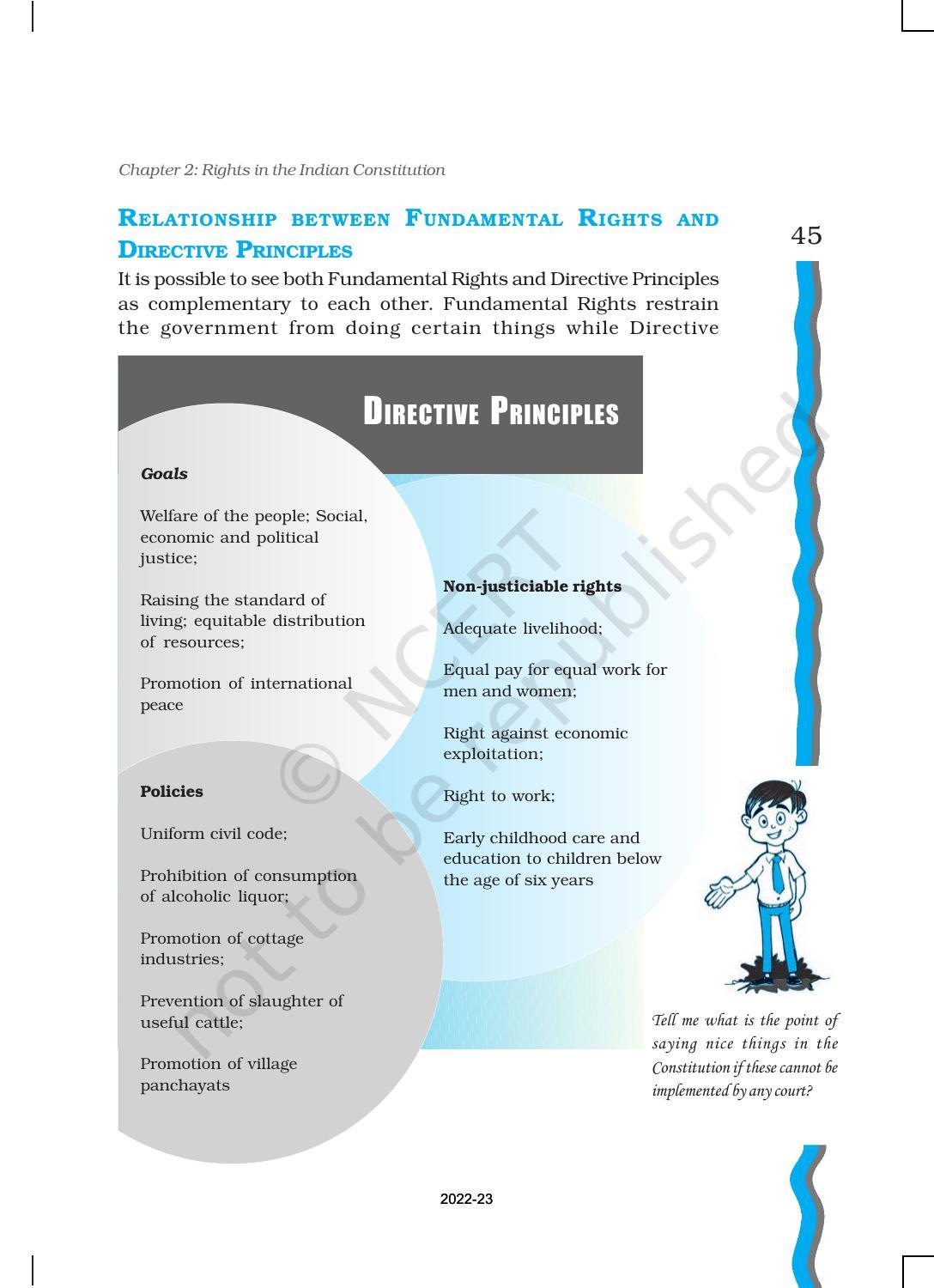 Chapter 2: Rights in the Indian Constitution

45

RELATIONSHIP BETWEEN FUNDAMENTAL RIGHTS AND DIRECTIVE PRINCIPLES

It is possible to see both Fundamental Rights and Directive Principles as complementary to each other. Fundamental Rights restrain the government from doing certain things while Directive

DIRECTIVE PRINCIPLES

Goals

Welfare of the people; Social, economic and political justice;

Raising the standard of living; equitable distribution of resources;

Promotion of international peace

Policies

Uniform civil code;

Prohibition of consumption of alcoholic liquor;

Promotion of cottage industries;

Prevention of slaughter of useful cattle;

Promotion of village panchayats

Non-justiciable rights

Adequate livelihood;

Equal pay for equal work for men and women;

Right against economic exploitation;

Right to work;

Early childhood care and education to children below the age of six years

Tell me what is the point of saying nice things in the Constitution if these cannot be implemented by any court?

2022-23

© NCERT not to be republished